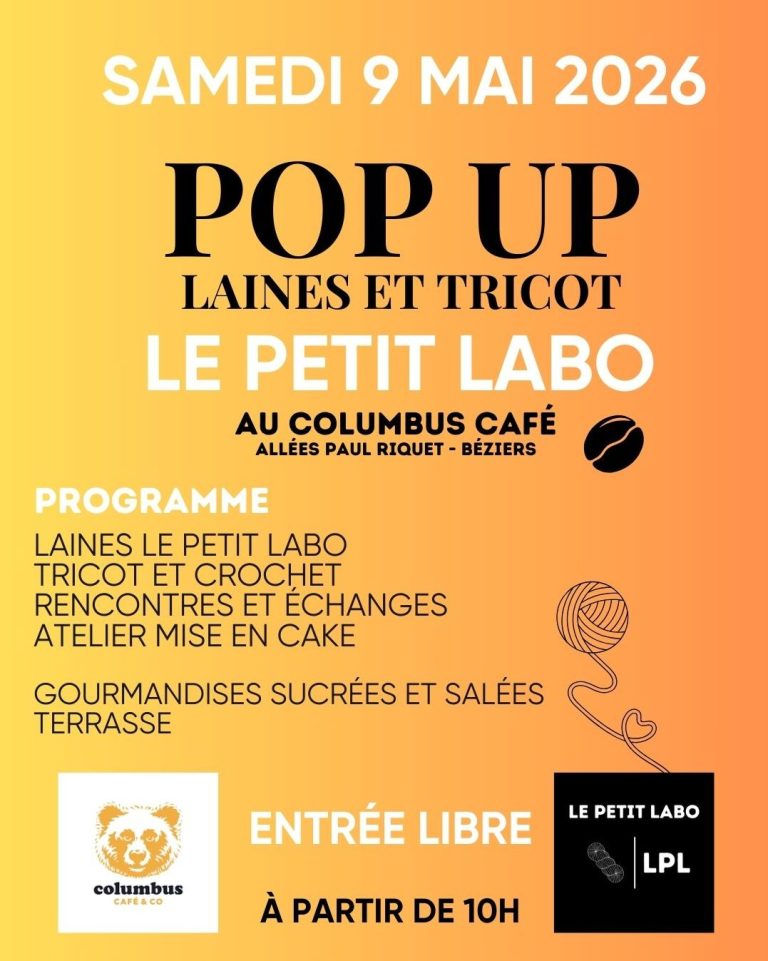 SAMEDI 9 MAI 2026

POP UP

LAINES ET TRICOT

LE PETIT LABO

AU COLUMBUS CAFÉ
ALLÉES PAUL RIQUET - BÉZIERS

PROGRAMME

LAINES LE PETIT LABO
TRICOT ET CROCHET
RENCONTRES ET ÉCHANGES
ATELIER MISE EN CAKE

GOURMANDISES SUCRÉES ET SALÉES
TERRASSE

columbus
CAFÉ & CO

ENTRÉE LIBRE

À PARTIR DE 10H

LE PETIT LABO
LPL